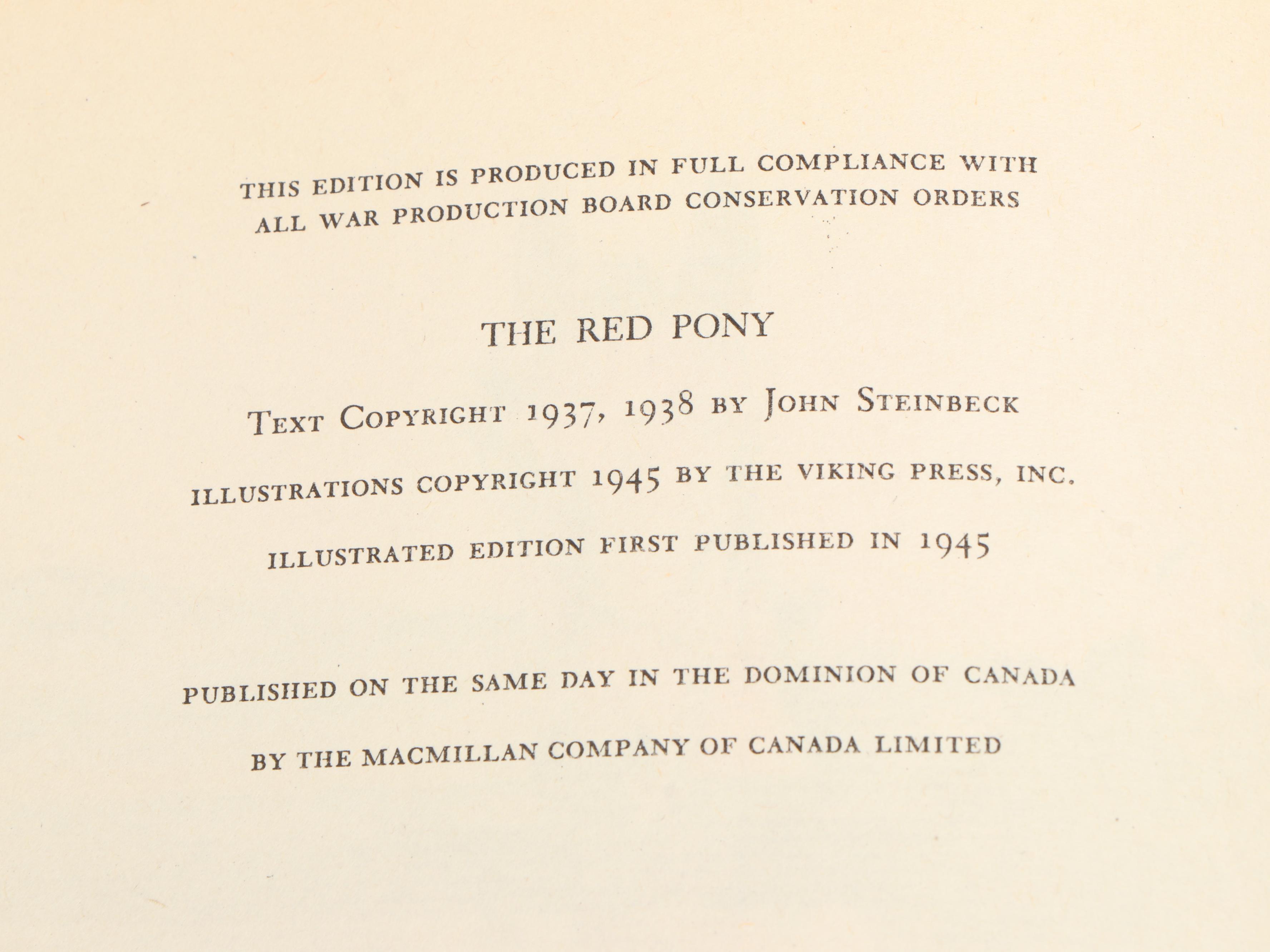 THIS EDITION IS PRODUCED IN FULL COMPLIANCE WITH ALL WAR PRODUCTION BOARD CONSERVATION ORDERS

THE RED PONY

TEXT COPYRIGHT 1937, 1938 BY JOHN STEINBECK

ILLUSTRATIONS COPYRIGHT 1945 BY THE VIKING PRESS, INC.

ILLUSTRATED EDITION FIRST PUBLISHED IN 1945

PUBLISHED ON THE SAME DAY IN THE DOMINION OF CANADA

BY THE MACMILLAN COMPANY OF CANADA LIMITED